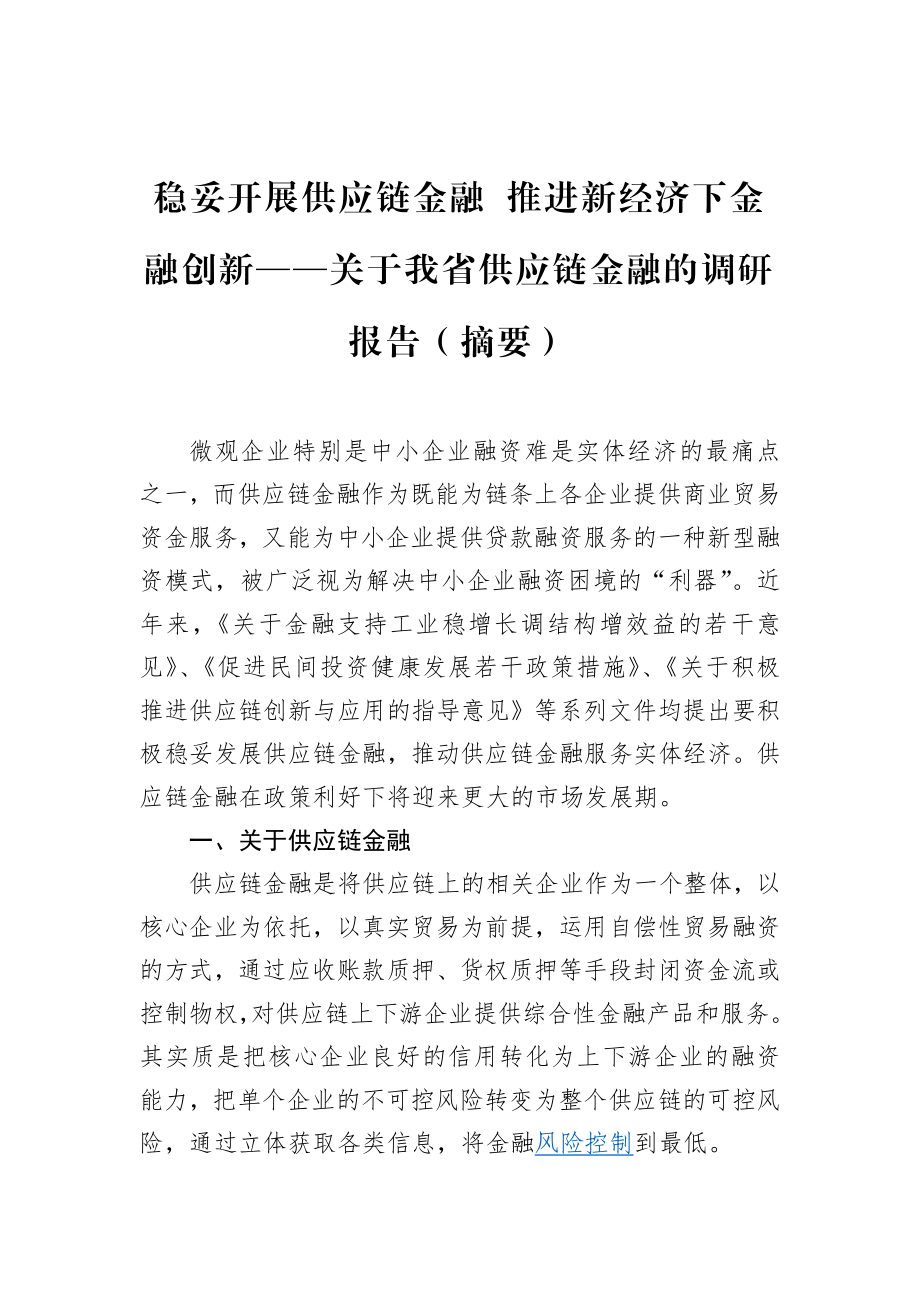 稳妥开展供应链金融 推进新经济下金融创新——关于我省供应链金融的调研报告（摘要）

微观企业特别是中小企业融资难是实体经济的最痛点之一，而供应链金融作为既能为链条上各企业提供商业贸易资金服务，又能为中小企业提供贷款融资服务的一种新型融资模式，被广泛视为解决中小企业融资困境的“利器”。近年来，《关于金融支持工业稳增长调结构增效益的若干意见》、《促进民间投资健康发展若干政策措施》、《关于积极推进供应链创新与应用的指导意见》等系列文件均提出要积极稳妥发展供应链金融，推动供应链金融服务实体经济。供应链金融在政策利好下将迎来更大的市场发展期。

一、关于供应链金融

供应链金融是将供应链上的相关企业作为一个整体，以核心企业为依托，以真实贸易为前提，运用自偿性贸易融资的方式，通过应收账款质押、货权质押等手段封闭资金流或控制物权，对供应链上下游企业提供综合性金融产品和服务。其实质是把核心企业良好的信用转化为上下游企业的融资能力，把单个企业的不可控风险转变为整个供应链的可控风险，通过立体获取各类信息，将金融风险控制到最低。